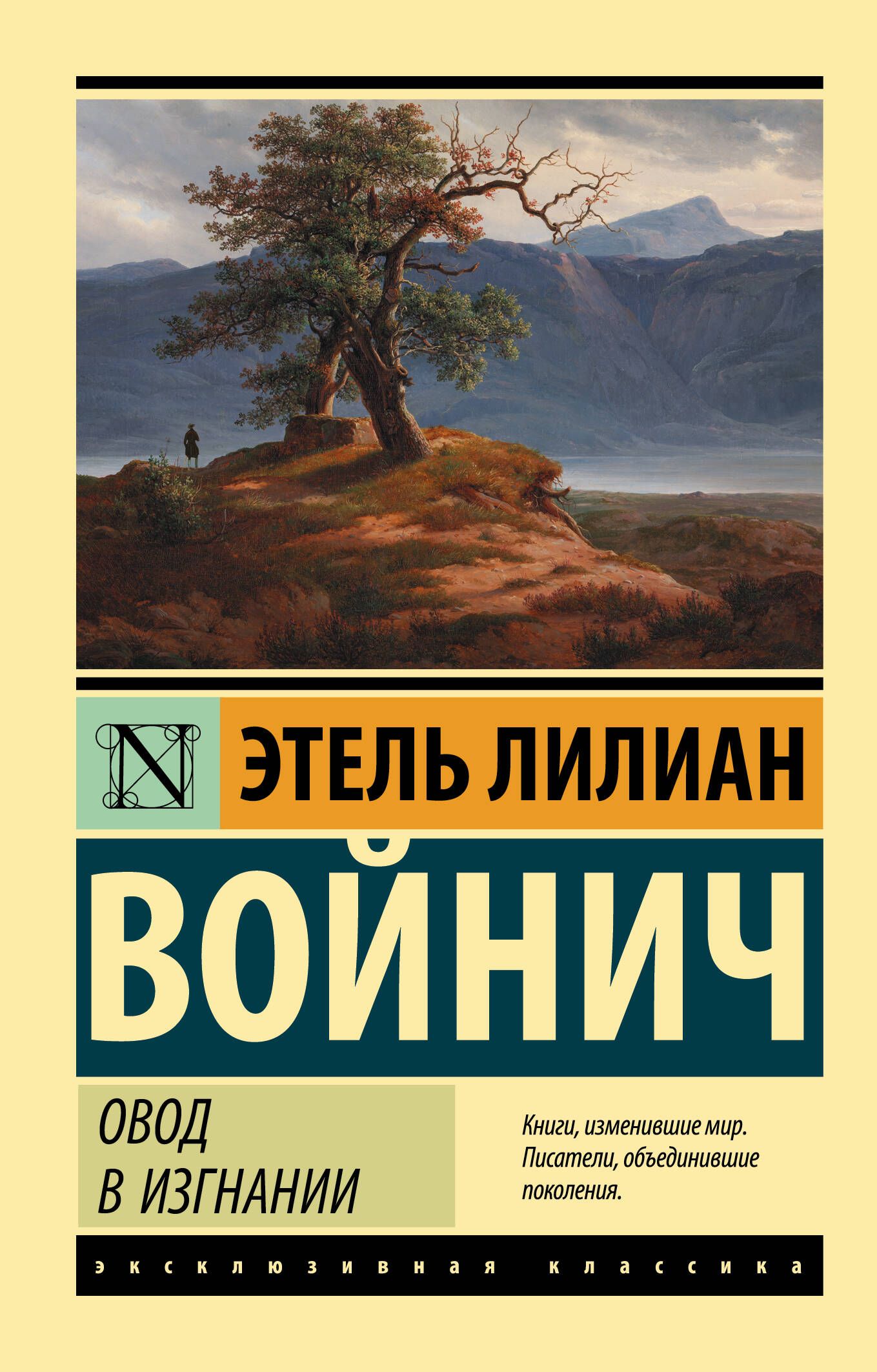 N

ЭТЕЛЬ ЛИЛИАН

ВОЙНИЧ

ОВОД
В ИЗГНАНИИ

Книги, изменившие мир.
Писатели, объединившие поколения.

эксклюзивная классика